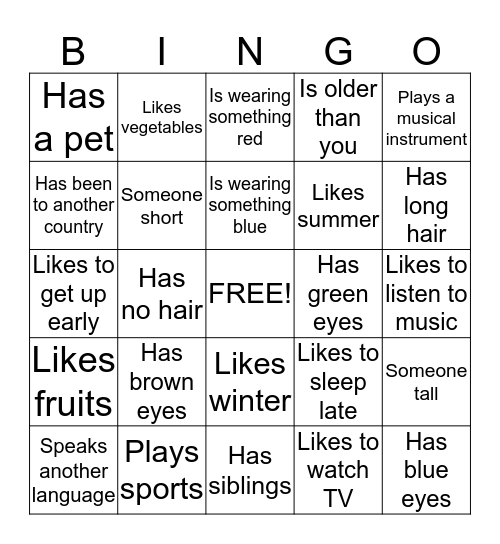 | B | I | N | G | O |
|---|---|---|---|---|
| Has a pet | Likes vegetables | Is wearing something red | Is older than you | Plays a musical instrument |
| Has been to another country | Someone short | Is wearing something blue | Likes summer | Has long hair |
| Likes to get up early | Has no hair | FREE! | Has green eyes | Likes to listen to music |
| Likes fruits | Has brown eyes | Likes winter | Likes to sleep late | Someone tall |
| Speaks another language | Plays sports | Has siblings | Likes to watch TV | Has blue eyes |